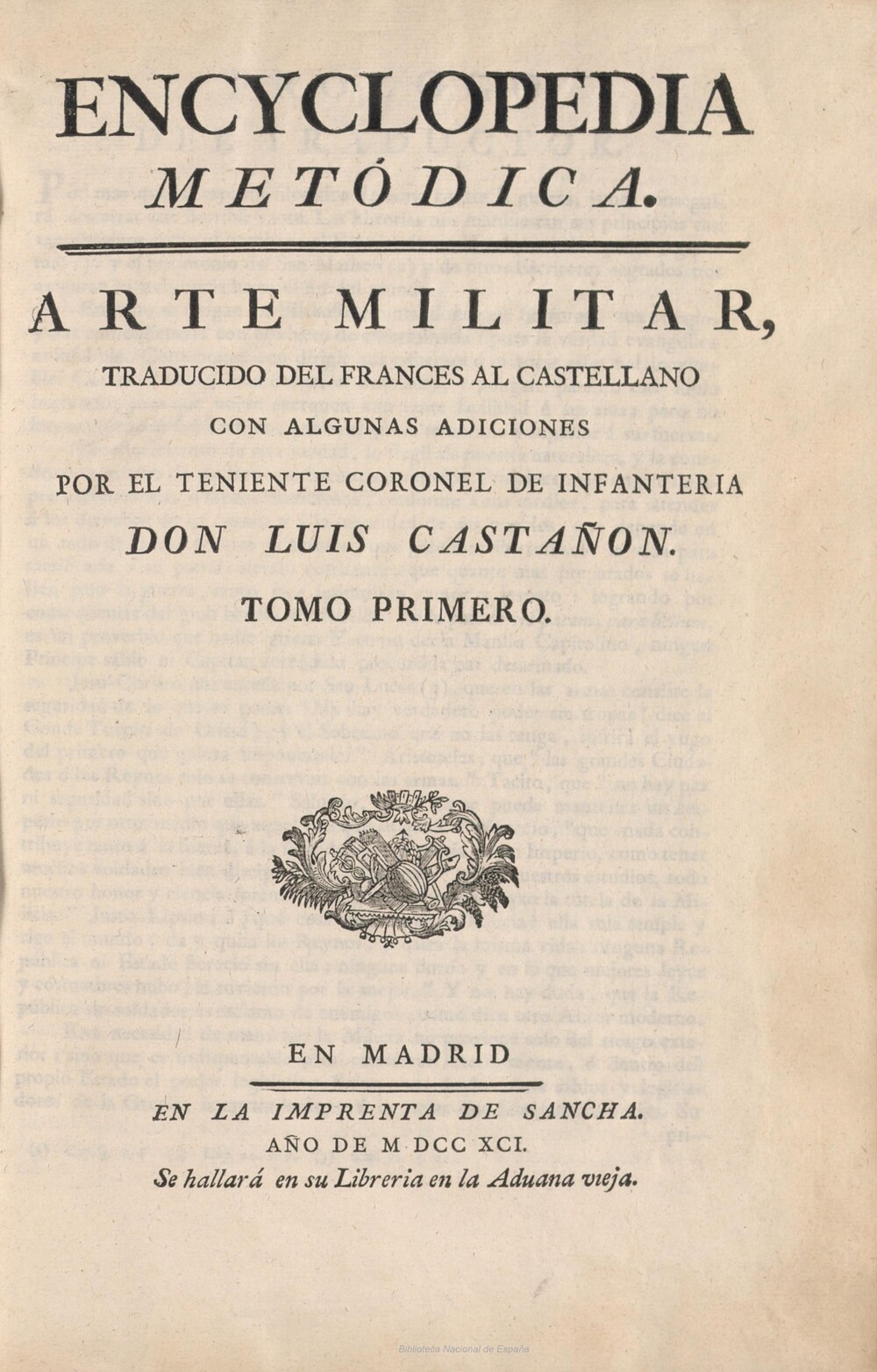 ENCYCLOPEDIA
METÓDICA.

ARTE MILITAR,
TRADUCIDO DEL FRANCES AL CASTELLANO
CON ALGUNAS ADICIONES
POR EL TENIENTE CORONEL DE INFANTERIA
DON LUIS CASTAÑON.
TOMO PRIMERO.

EN MADRID
EN LA IMPRENTA DE SANCHA.
AÑO DE M DCC XCI.
Se hallará en su Libreria en la Aduana vieja.

Biblioteca Nacional de España